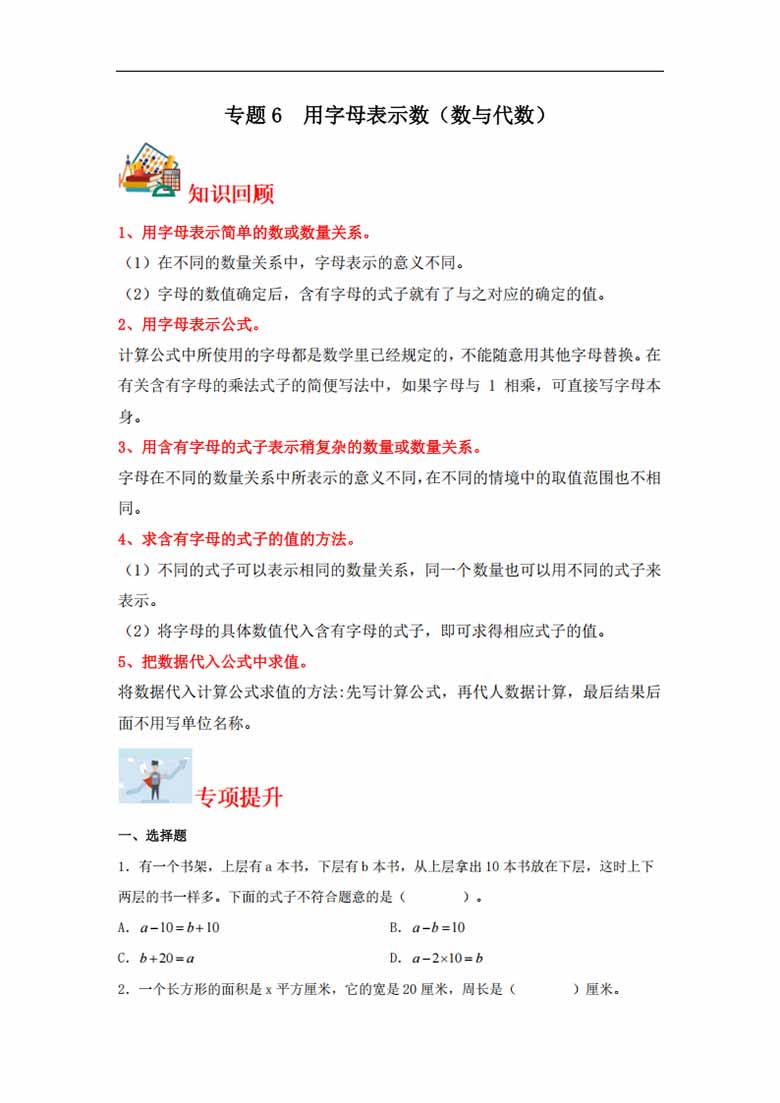 专题 6 用字母表示数（数与代数）

知识回顾

1、用字母表示简单的数或数量关系。

（1）在不同的数量关系中，字母表示的意义不同。

（2）字母的数值确定后，含有字母的式子就有了与之对应的确定的值。

2、用字母表示公式。

计算公式中所使用的字母都是数学里已经规定的，不能随意用其他字母替换。在有关含有字母的乘法式子的简便写法中，如果字母与 1 相乘，可直接写字母本身。

3、用含有字母的式子表示稍复杂的数量或数量关系。

字母在不同的数量关系中所表示的意义不同，在不同的情境中的取值范围也不相同。

4、求含有字母的式子的值的方法。

（1）不同的式子可以表示相同的数量关系，同一个数量也可以用不同的式子来表示。

（2）将字母的具体数值代入含有字母的式子，即可求得相应式子的值。

5、把数据代入公式中求值。

将数据代入计算公式求值的方法:先写计算公式，再代人数据计算，最后结果后面不用写单位名称。

专项提升

一、选择题

1．有一个书架，上层有 a 本书，下层有 b 本书，从上层拿出 10 本书放在下层，这时上下两层的书一样多。下面的式子不符合题意的是（ ）。

A．$a-10=b+10$ B．$a-b=10$

C．$b+20=a$ D．$a-2\times10=b$

2．一个长方形的面积是 x 平方厘米，它的宽是 20 厘米，周长是（ ）厘米。